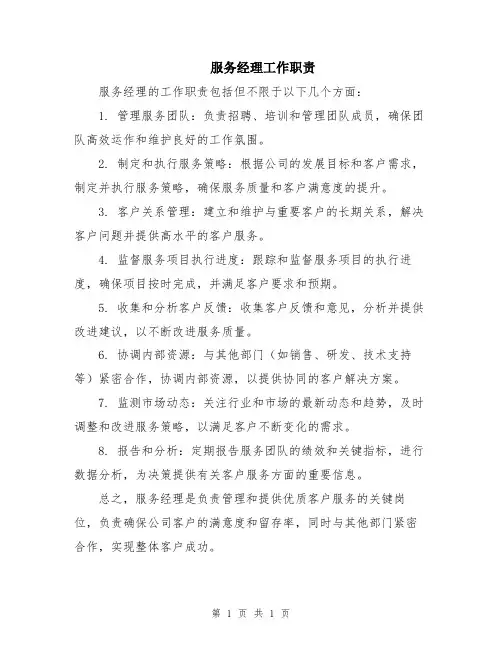 服务经理工作职责

服务经理的工作职责包括但不限于以下几个方面：

1. 管理服务团队：负责招聘、培训和管理团队成员，确保团队高效运作和维护良好的工作氛围。

2. 制定和执行服务策略：根据公司的发展目标和客户需求，制定并执行服务策略，确保服务质量和客户满意度的提升。

3. 客户关系管理：建立和维护与重要客户的长期关系，解决客户问题并提供高水平的客户服务。

4. 监督服务项目执行进度：跟踪和监督服务项目的执行进度，确保项目按时完成，并满足客户要求和预期。

5. 收集和分析客户反馈：收集客户反馈和意见，分析并提供改进建议，以不断改进服务质量。

6. 协调内部资源：与其他部门（如销售、研发、技术支持等）紧密合作，协调内部资源，以提供协同的客户解决方案。

7. 监测市场动态：关注行业和市场的最新动态和趋势，及时调整和改进服务策略，以满足客户不断变化的需求。

8. 报告和分析：定期报告服务团队的绩效和关键指标，进行数据分析，为决策提供有关客户服务方面的重要信息。

总之，服务经理是负责管理和提供优质客户服务的关键岗位，负责确保公司客户的满意度和留存率，同时与其他部门紧密合作，实现整体客户成功。

第 1 页 共 1 页